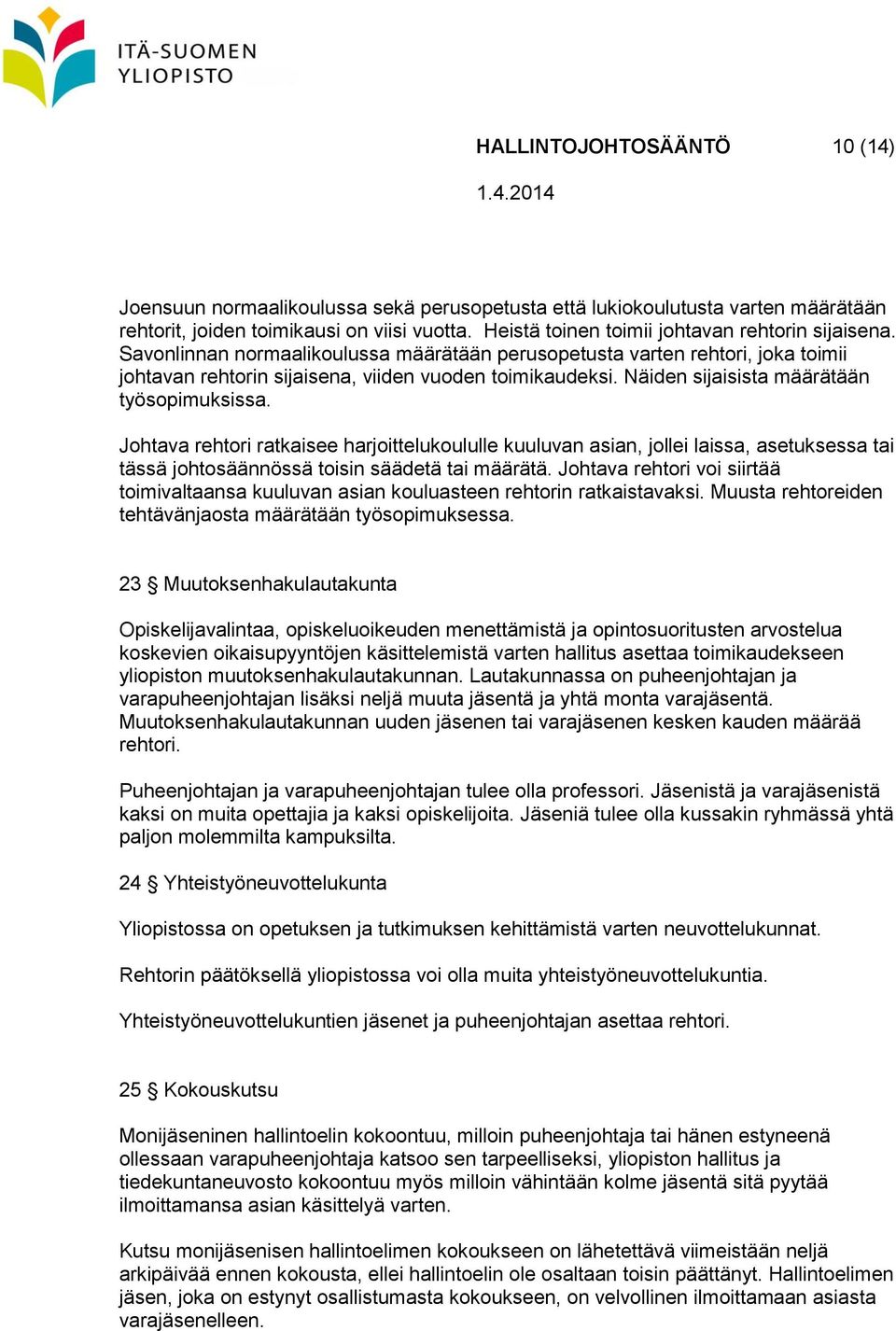 ITÄ-SUOMEN YLIOPISTO

HALLINTOJOHTOSÄÄNTÖ 10 (14)

1.4.2014

Joensuun normaalikoulussa sekä perusopetusta että lukiokoulutusta varten määrätään rehtorit, joiden toimikausi on viisi vuotta. Heistä toinen toimii johtavan rehtorin sijaisena. Savonlinnan normaalikoulussa määrätään perusopetusta varten rehtori, joka toimii johtavan rehtorin sijaisena, viiden vuoden toimikaudeksi. Näiden sijaisista määrätään työsopimuksissa.

Johtava rehtori ratkaisee harjoittelukoululle kuuluvan asian, jollei laissa, asetuksessa tai tässä johtosäännössä toisin säädetä tai määrätä. Johtava rehtori voi siirtää toimivaltaansa kuuluvan asian kouluasteen rehtorin ratkaistavaksi. Muusta rehtoreiden tehtävänjaosta määrätään työsopimuksessa.

23 § Muutoksenhakulautakunta

Opiskelijavalintaa, opiskeluoikeuden menettämistä ja opintosuoritusten arvostelua koskevien oikaisupyyntöjen käsittelemistä varten hallitus asettaa toimikaudekseen yliopiston muutoksenhakulautakunnan. Lautakunnassa on puheenjohtajan ja varapuheenjohtajan lisäksi neljä muuta jäsentä ja yhtä monta varajäsentä. Muutoksenhakulautakunnan uuden jäsenen tai varajäsenen kesken kauden määrää rehtori.

Puheenjohtajan ja varapuheenjohtajan tulee olla professori. Jäsenistä ja varajäsenistä kaksi on muita opettajia ja kaksi opiskelijoita. Jäseniä tulee olla kussakin ryhmässä yhtä paljon molemmilta kampuksilta.

24 § Yhteistyöneuvottelukunta

Yliopistossa on opetuksen ja tutkimuksen kehittämistä varten neuvottelukunnat.

Rehtorin päätöksellä yliopistossa voi olla muita yhteistyöneuvottelukuntia.

Yhteistyöneuvottelukuntien jäsenet ja puheenjohtajan asettaa rehtori.

25 § Kokouskutsu

Monijäseninen hallintoelin kokoontuu, milloin puheenjohtaja tai hänen estyneenä ollessaan varapuheenjohtaja katsoo sen tarpeelliseksi, yliopiston hallitus ja tiedekuntaneuvosto kokoontuu myös milloin vähintään kolme jäsentä sitä pyytää ilmoittamansa asian käsittelyä varten.

Kutsu monijäsenisen hallintoelimen kokoukseen on lähetettävä viimeistään neljä arkipäivää ennen kokousta, ellei hallintoelin ole osaltaan toisin päättänyt. Hallintoelimen jäsen, joka on estynyt osallistumasta kokoukseen, on velvollinen ilmoittamaan asiasta varajäsenelleen.